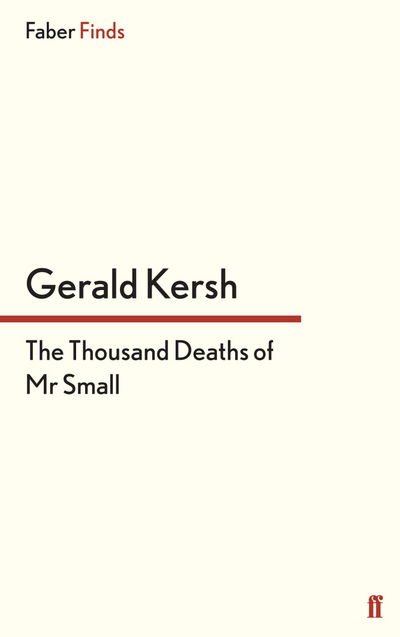 Faber Finds

Gerald Kersh

The Thousand Deaths of Mr Small

ff